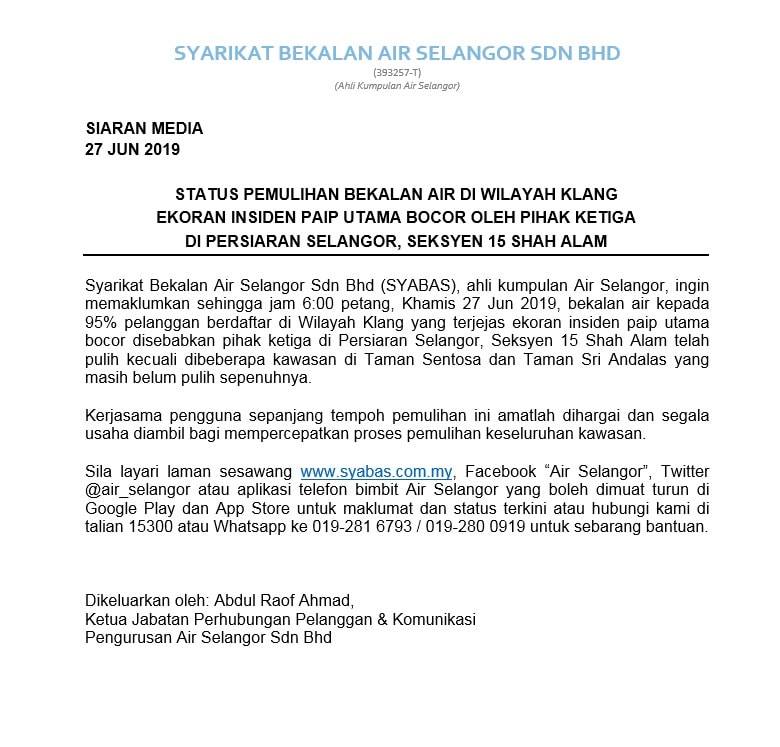 SYARIKAT BEKALAN AIR SELANGOR SDN BHD
(393257-T)
(Ahli Kumpulan Air Selangor)

SIARAN MEDIA
27 JUN 2019

STATUS PEMULIHAN BEKALAN AIR DI WILAYAH KLANG
EKORAN INSIDEN PAIP UTAMA BOCOR OLEH PIHAK KETIGA
DI PERSIARAN SELANGOR, SEKSYEN 15 SHAH ALAM

Syarikat Bekalan Air Selangor Sdn Bhd (SYABAS), ahli kumpulan Air Selangor, ingin memaklumkan sehingga jam 6:00 petang, Khamis 27 Jun 2019, bekalan air kepada 95% pelanggan berdaftar di Wilayah Klang yang terjejas ekoran insiden paip utama bocor disebabkan pihak ketiga di Persiaran Selangor, Seksyen 15 Shah Alam telah pulih kecuali dibeberapa kawasan di Taman Sentosa dan Taman Sri Andalas yang masih belum pulih sepenuhnya.

Kerjasama pengguna sepanjang tempoh pemulihan ini amatlah dihargai dan segala usaha diambil bagi mempercepatkan proses pemulihan keseluruhan kawasan.

Sila layari laman sesawang www.syabas.com.my, Facebook "Air Selangor", Twitter @air_selangor atau aplikasi telefon bimbit Air Selangor yang boleh dimuat turun di Google Play dan App Store untuk maklumat dan status terkini atau hubungi kami di talian 15300 atau Whatsapp ke 019-281 6793 / 019-280 0919 untuk sebarang bantuan.

Dikeluarkan oleh: Abdul Raof Ahmad,
Ketua Jabatan Perhubungan Pelanggan & Komunikasi
Pengurusan Air Selangor Sdn Bhd